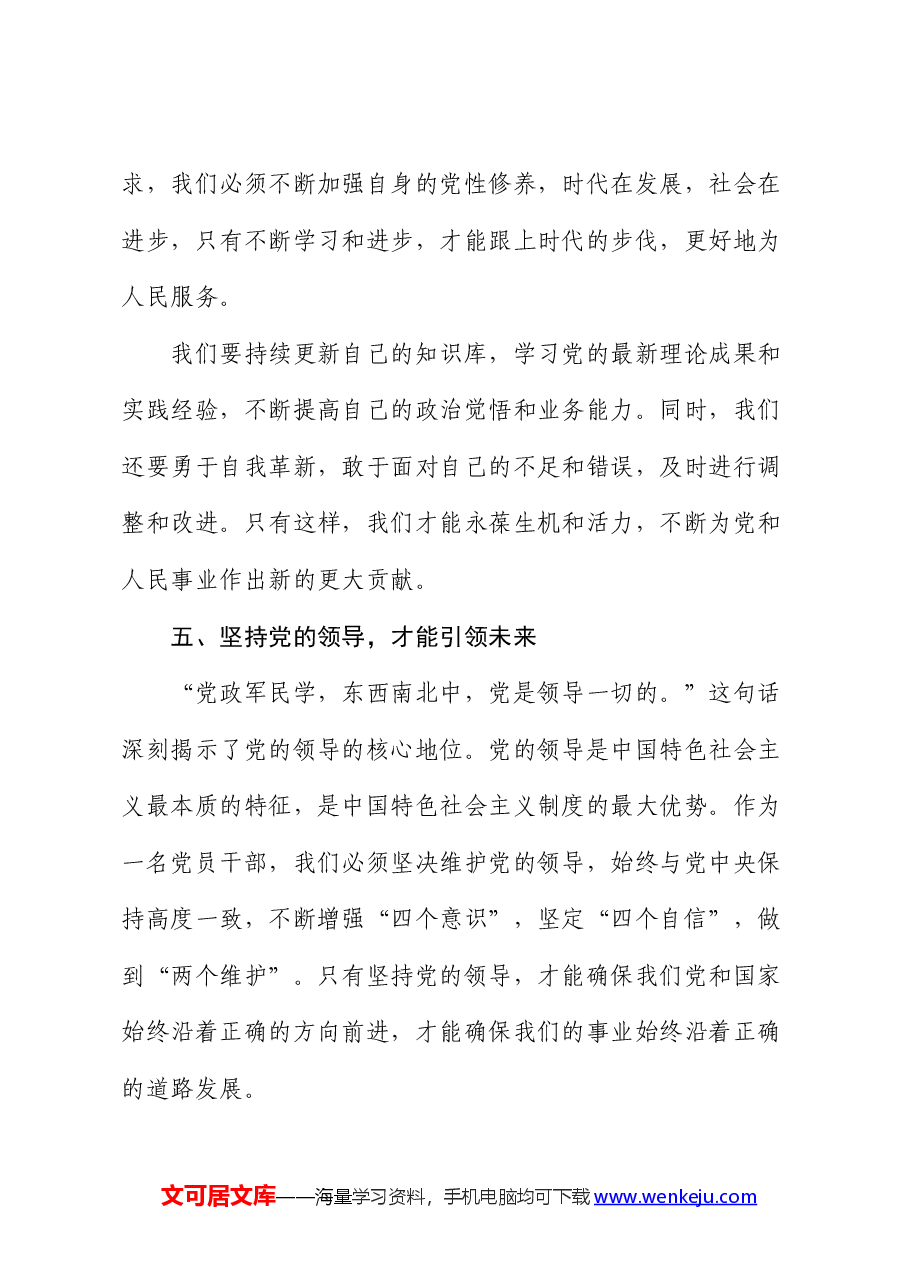 求，我们必须不断加强自身的党性修养，时代在发展，社会在进步，只有不断学习和进步，才能跟上时代的步伐，更好地为人民服务。

我们要持续更新自己的知识库，学习党的最新理论成果和实践经验，不断提高自己的政治觉悟和业务能力。同时，我们还要勇于自我革新，敢于面对自己的不足和错误，及时进行调整和改进。只有这样，我们才能永葆生机和活力，不断为党和人民事业作出新的更大贡献。

五、坚持党的领导，才能引领未来

“党政军民学，东西南北中，党是领导一切的。”这句话深刻揭示了党的领导的核心地位。党的领导是中国特色社会主义最本质的特征，是中国特色社会主义制度的最大优势。作为一名党员干部，我们必须坚决维护党的领导，始终与党中央保持高度一致，不断增强“四个意识”，坚定“四个自信”，做到“两个维护”。只有坚持党的领导，才能确保我们党和国家始终沿着正确的方向前进，才能确保我们的事业始终沿着正确的道路发展。

文可居文库——海量学习资料，手机电脑均可下载www.wenkeju.com